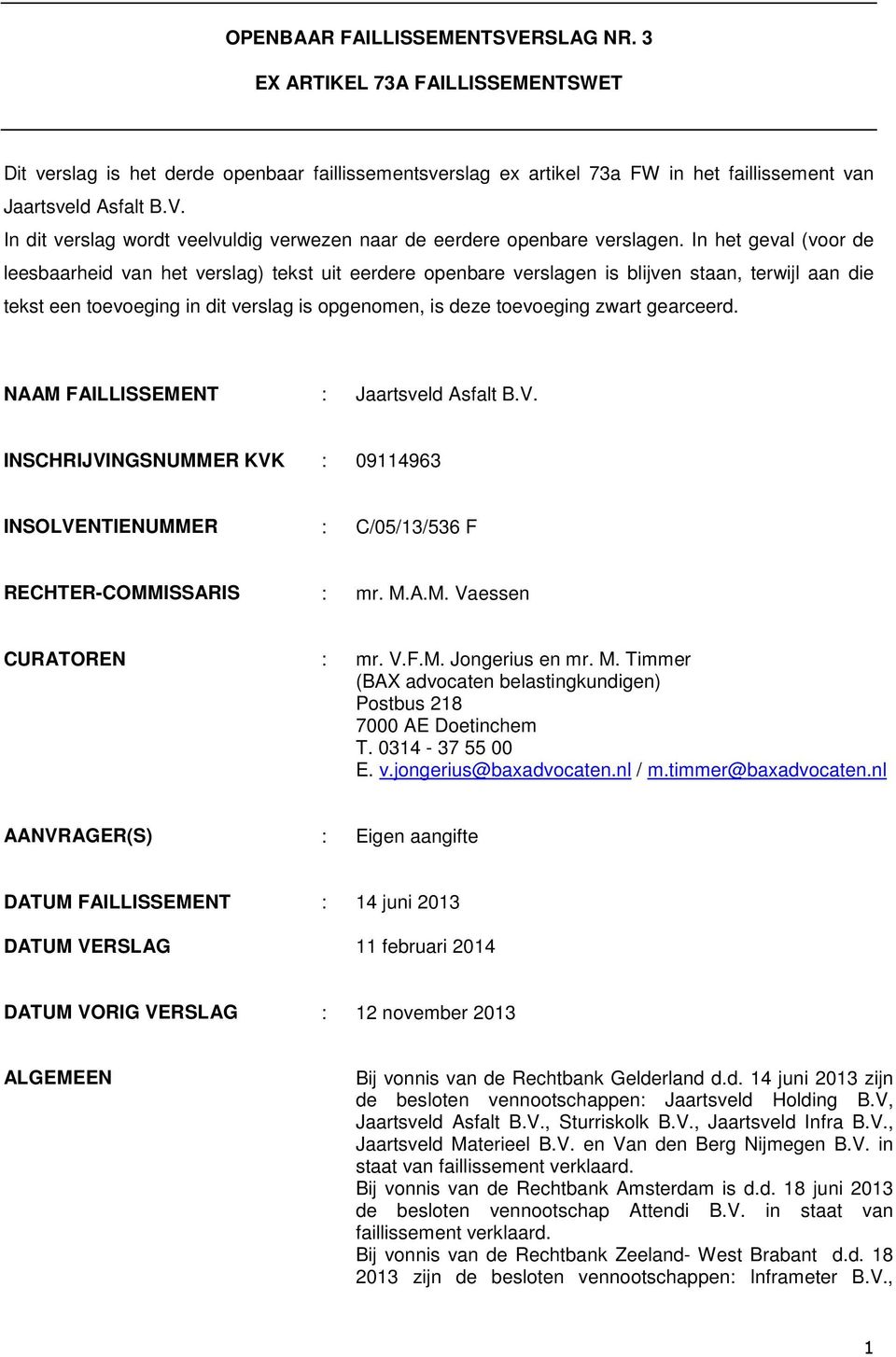 OPENBAAR FAILLISSEMENTSVERSLAG NR. 3

EX ARTIKEL 73A FAILLISSEMENTSWET

Dit verslag is het derde openbaar faillissementsverslag ex artikel 73a FW in het faillissement van Jaartsveld Asfalt B.V.
In dit verslag wordt veelvuldig verwezen naar de eerdere openbare verslagen. In het geval (voor de leesbaarheid van het verslag) tekst uit eerdere openbare verslagen is blijven staan, terwijl aan die tekst een toevoeging in dit verslag is opgenomen, is deze toevoeging zwart gearceerd.

NAAM FAILLISSEMENT : Jaartsveld Asfalt B.V.

INSCHRIJVINGSNUMMER KVK : 09114963

INSOLVENTIENUMMER : C/05/13/536 F

RECHTER-COMMISSARIS : mr. M.A.M. Vaessen

CURATOREN : mr. V.F.M. Jongerius en mr. M. Timmer
(BAX advocaten belastingkundigen)
Postbus 218
7000 AE Doetinchem
T. 0314 - 37 55 00
E. v.jongerius@baxadvocaten.nl / m.timmer@baxadvocaten.nl

AANVRAGER(S) : Eigen aangifte

DATUM FAILLISSEMENT : 14 juni 2013

DATUM VERSLAG 11 februari 2014

DATUM VORIG VERSLAG : 12 november 2013

ALGEMEEN Bij vonnis van de Rechtbank Gelderland d.d. 14 juni 2013 zijn de besloten vennootschappen: Jaartsveld Holding B.V, Jaartsveld Asfalt B.V., Sturriskolk B.V., Jaartsveld Infra B.V., Jaartsveld Materieel B.V. en Van den Berg Nijmegen B.V. in staat van faillissement verklaard.
Bij vonnis van de Rechtbank Amsterdam is d.d. 18 juni 2013 de besloten vennootschap Attendi B.V. in staat van faillissement verklaard.
Bij vonnis van de Rechtbank Zeeland- West Brabant d.d. 18 2013 zijn de besloten vennootschappen: Inframeter B.V.,

1